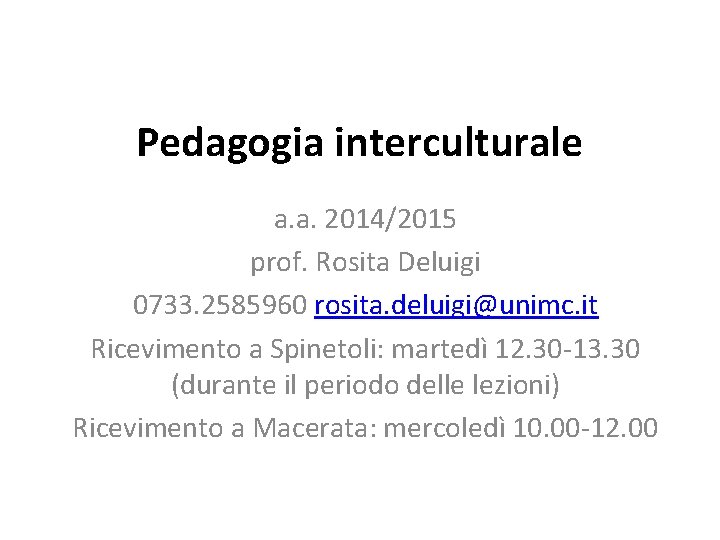 Pedagogia interculturale

a.a. 2014/2015
prof. Rosita Deluigi
0733.2585960 rosita.deluigi@unimc.it
Ricevimento a Spinetoli: martedì 12.30-13.30 (durante il periodo delle lezioni)
Ricevimento a Macerata: mercoledì 10.00-12.00